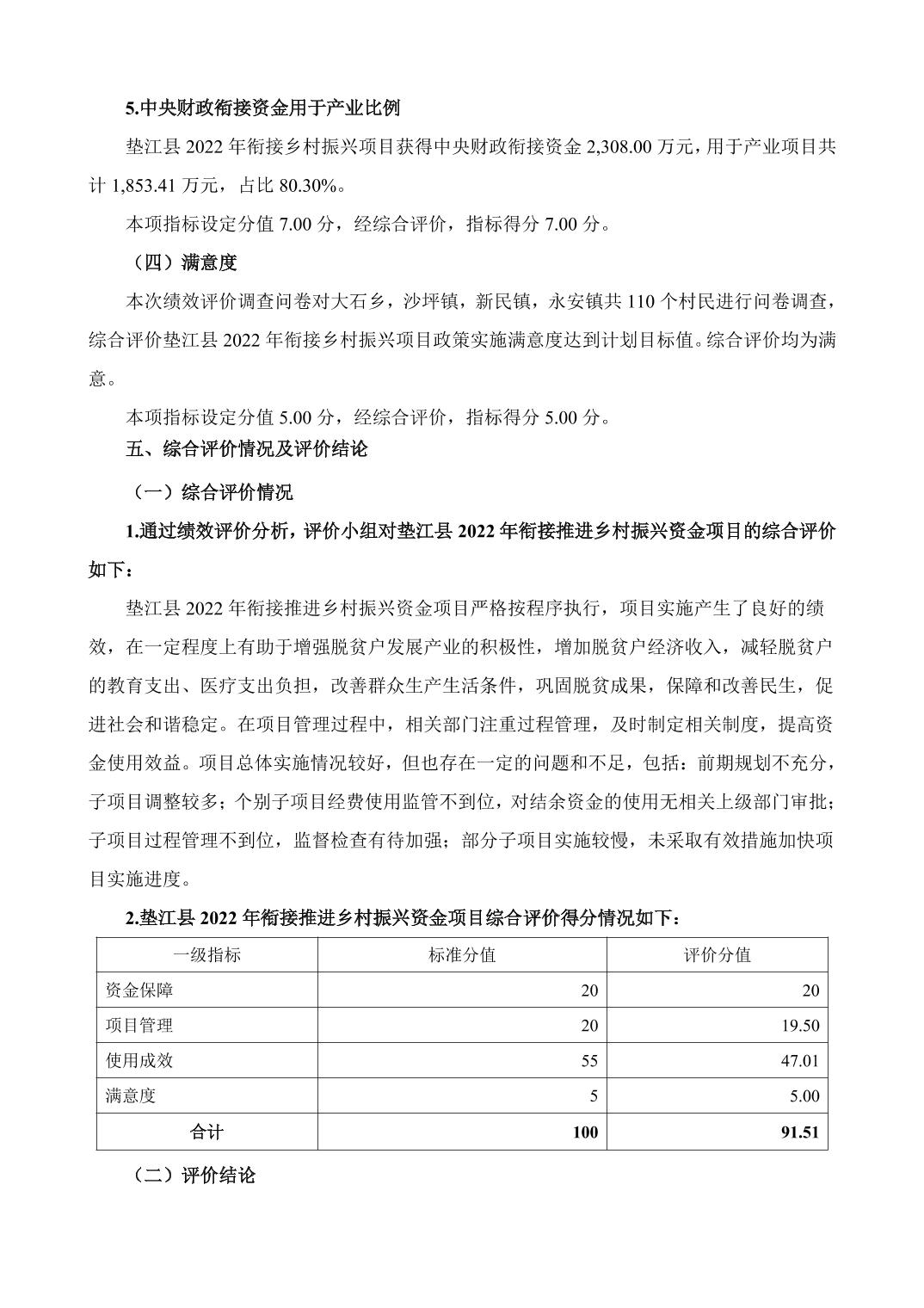 5.中央财政衔接资金用于产业比例

垫江县 2022 年衔接乡村振兴项目获得中央财政衔接资金 2,308.00 万元，用于产业项目共计 1,853.41 万元，占比 80.30%。

本项指标设定分值 7.00 分，经综合评价，指标得分 7.00 分。

（四）满意度

本次绩效评价调查问卷对大石乡，沙坪镇，新民镇，永安镇共 110 个村民进行问卷调查，综合评价垫江县 2022 年衔接乡村振兴项目政策实施满意度达到计划目标值。综合评价均为满意。

本项指标设定分值 5.00 分，经综合评价，指标得分 5.00 分。

五、综合评价情况及评价结论

（一）综合评价情况

1.通过绩效评价分析，评价小组对垫江县 2022 年衔接推进乡村振兴资金项目的综合评价如下：

垫江县 2022 年衔接推进乡村振兴资金项目严格按程序执行，项目实施产生了良好的绩效，在一定程度上有助于增强脱贫户发展产业的积极性，增加脱贫户经济收入，减轻脱贫户的教育支出、医疗支出负担，改善群众生产生活条件，巩固脱贫成果，保障和改善民生，促进社会和谐稳定。在项目管理过程中，相关部门注重过程管理，及时制定相关制度，提高资金使用效益。项目总体实施情况较好，但也存在一定的问题和不足，包括：前期规划不充分，子项目调整较多；个别子项目经费使用监管不到位，对结余资金的使用无相关上级部门审批；子项目过程管理不到位，监督检查有待加强；部分子项目实施较慢，未采取有效措施加快项目实施进度。

2.垫江县 2022 年衔接推进乡村振兴资金项目综合评价得分情况如下：

| 一级指标 | 标准分值 | 评价分值 |
|---|---|---|
| 资金保障 | 20 | 20 |
| 项目管理 | 20 | 19.50 |
| 使用成效 | 55 | 47.01 |
| 满意度 | 5 | 5.00 |
| 合计 | 100 | 91.51 |

（二）评价结论